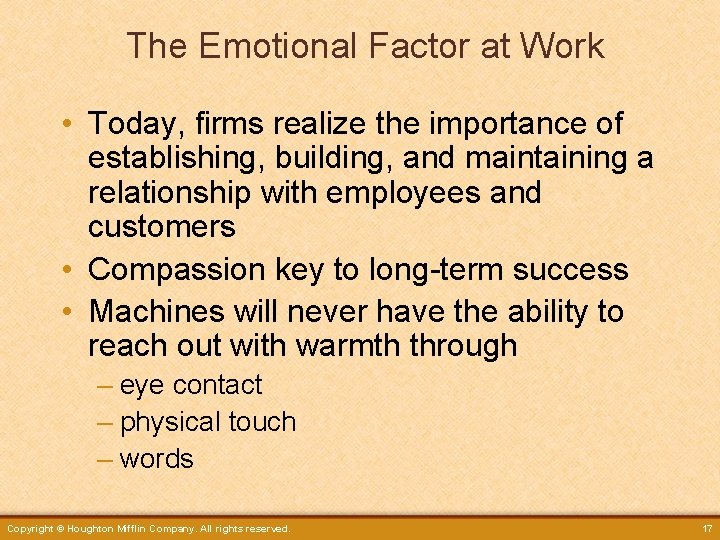 The Emotional Factor at Work

• Today, firms realize the importance of establishing, building, and maintaining a relationship with employees and customers
• Compassion key to long-term success
• Machines will never have the ability to reach out with warmth through
– eye contact
– physical touch
– words

Copyright © Houghton Mifflin Company. All rights reserved.

17